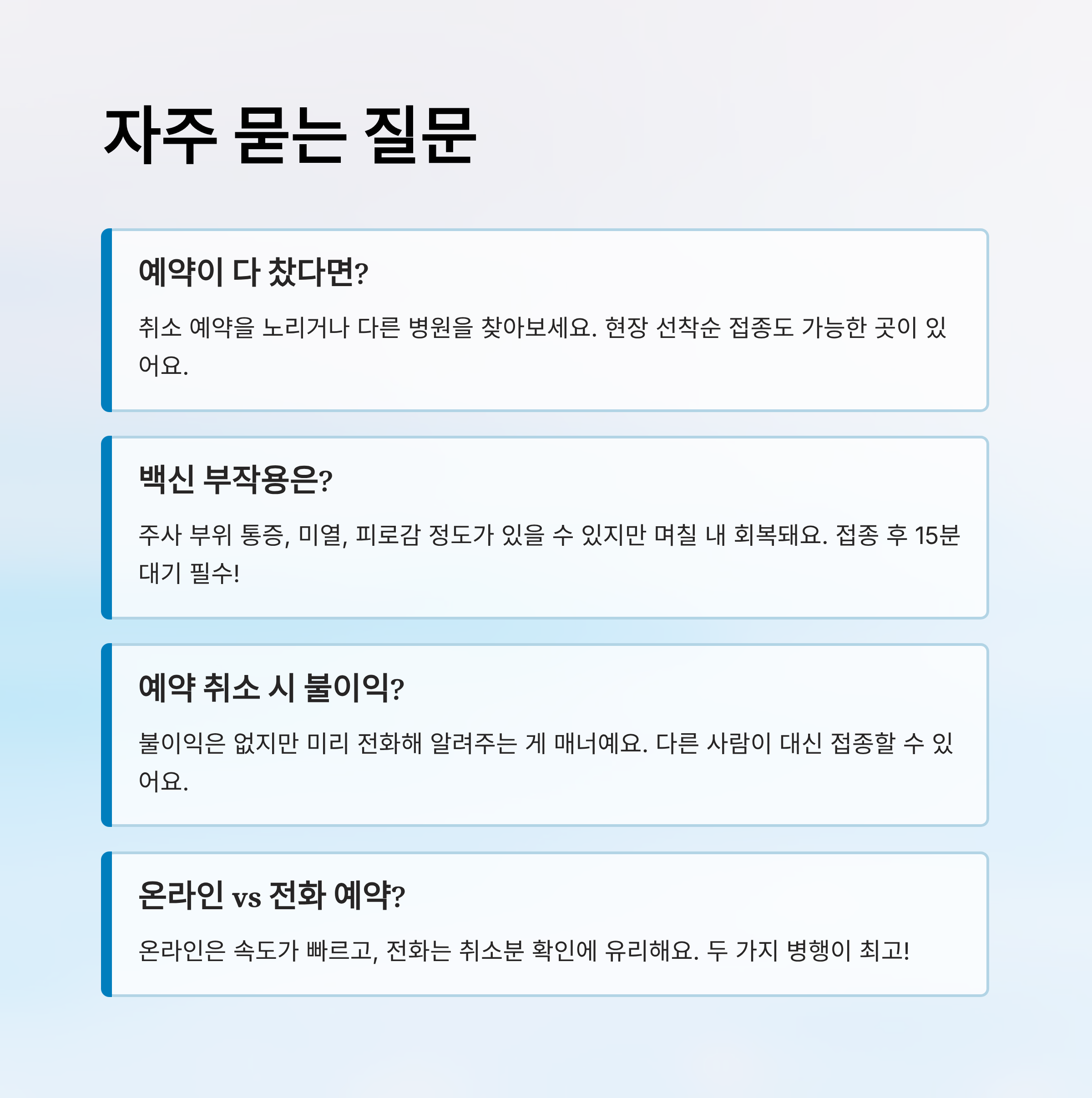 자주 묻는 질문

예약이 다 찼다면?

취소 예약을 노리거나 다른 병원을 찾아보세요. 현장 선착순 접종도 가능한 곳이 있어요.

백신 부작용은?

주사 부위 통증, 미열, 피로감 정도가 있을 수 있지만 며칠 내 회복돼요. 접종 후 15분 대기 필수!

예약 취소 시 불이익?

불이익은 없지만 미리 전화해 알려주는 게 매너예요. 다른 사람이 대신 접종할 수 있어요.

온라인 vs 전화 예약?

온라인은 속도가 빠르고, 전화는 취소분 확인에 유리해요. 두 가지 병행이 최고!